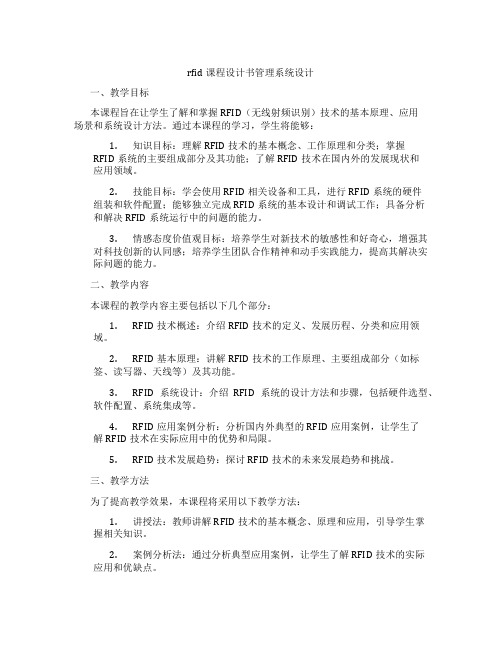 rfid 课程设计书管理系统设计

一、教学目标

本课程旨在让学生了解和掌握 RFID（无线射频识别）技术的基本原理、应用场景和系统设计方法。通过本课程的学习，学生将能够：

1. 知识目标：理解 RFID 技术的基本概念、工作原理和分类；掌握 RFID 系统的主要组成部分及其功能；了解 RFID 技术在国内外的发展现状和应用领域。

2. 技能目标：学会使用 RFID 相关设备和工具，进行 RFID 系统的硬件组装和软件配置；能够独立完成 RFID 系统的基本设计和调试工作；具备分析和解决 RFID 系统运行中的问题的能力。

3. 情感态度价值观目标：培养学生对新技术的敏感性和好奇心，增强其对科技创新的认同感；培养学生团队合作精神和动手实践能力，提高其解决实际问题的能力。

二、教学内容

本课程的教学内容主要包括以下几个部分：

1. RFID 技术概述：介绍 RFID 技术的定义、发展历程、分类和应用领域。

2. RFID 基本原理：讲解 RFID 技术的工作原理、主要组成部分（如标签、读写器、天线等）及其功能。

3. RFID 系统设计：介绍 RFID 系统的设计方法和步骤，包括硬件选型、软件配置、系统集成等。

4. RFID 应用案例分析：分析国内外典型的 RFID 应用案例，让学生了解 RFID 技术在实际应用中的优势和局限。

5. RFID 技术发展趋势：探讨 RFID 技术的未来发展趋势和挑战。

三、教学方法

为了提高教学效果，本课程将采用以下教学方法：

1. 讲授法：教师讲解 RFID 技术的基本概念、原理和应用，引导学生掌握相关知识。

2. 案例分析法：通过分析典型应用案例，让学生了解 RFID 技术的实际应用和优缺点。